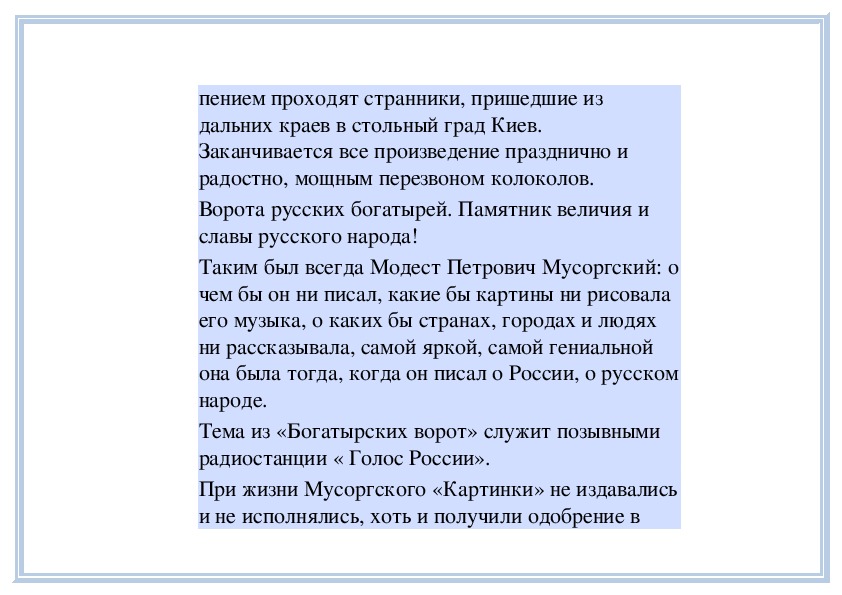 пением проходят странники, пришедшие из дальних краев в стольный град Киев. Заканчивается все произведение празднично и радостно, мощным перезвоном колоколов.

Ворота русских богатырей. Памятник величия и славы русского народа!

Таким был всегда Модест Петрович Мусоргский: о чем бы он ни писал, какие бы картины ни рисовала его музыка, о каких бы странах, городах и людях ни рассказывала, самой яркой, самой гениальной она была тогда, когда он писал о России, о русском народе.

Тема из «Богатырских ворот» служит позывными радиостанции « Голос России».

При жизни Мусоргского «Картинки» не издавались и не исполнялись, хоть и получили одобрение в